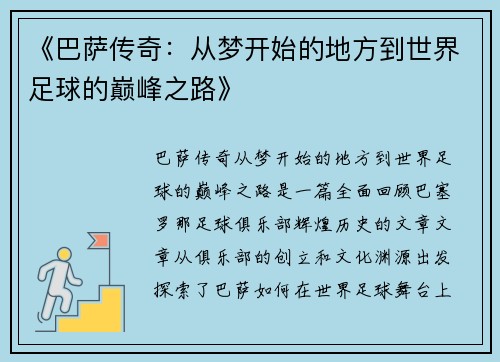 《巴萨传奇：从梦开始的地方到世界足球的巅峰之路》

巴萨传奇从梦开始的地方到世界足球的巅峰之路是一篇全面回顾巴塞罗那足球俱乐部辉煌历史的文章文章从俱乐部的创立和文化渊源出发探索了巴萨如何在世界足球舞台上